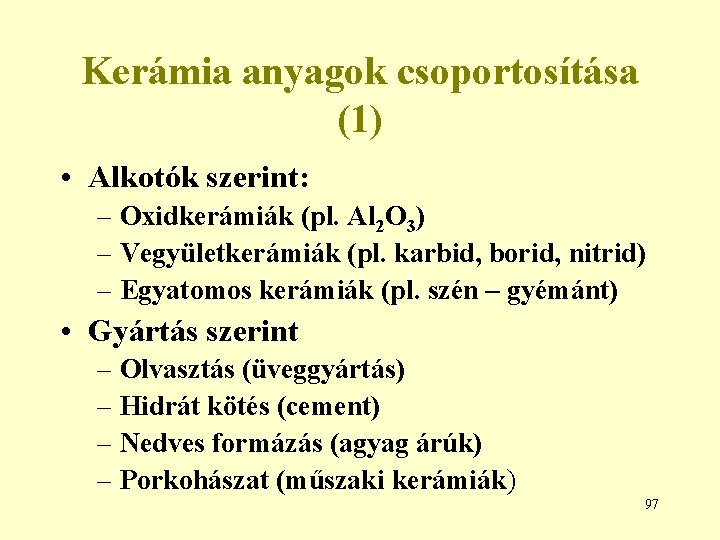 Kerámia anyagok csoportosítása (1)

• Alkotók szerint:
– Oxidkerámiák (pl. $Al_2O_3$)
– Vegyületkerámiák (pl. karbid, borid, nitrid)
– Egyatomos kerámiák (pl. szén – gyémánt)

• Gyártás szerint
– Olvasztás (üveggyártás)
– Hidrát kötés (cement)
– Nedves formázás (agyag árúk)
– Porkohászat (műszaki kerámiák)

97